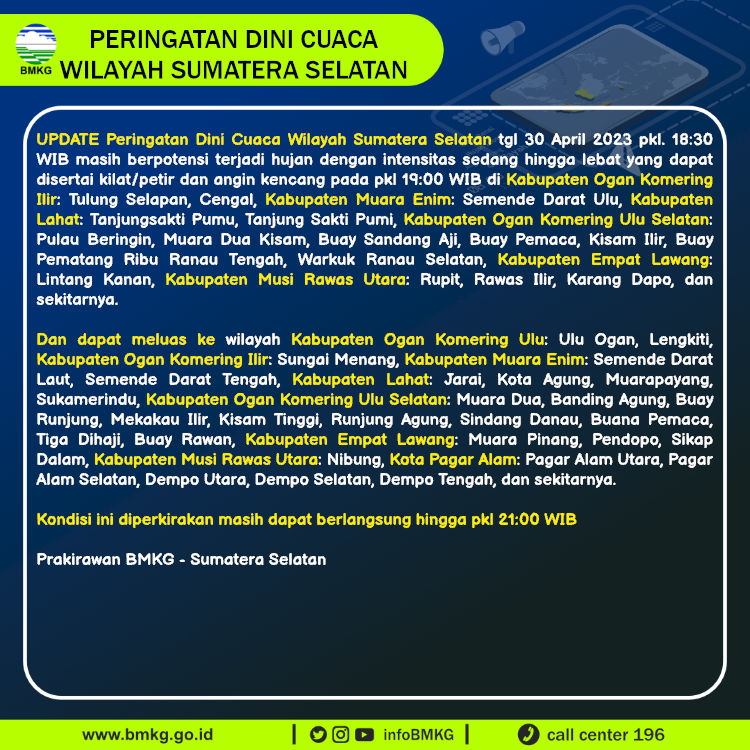 BMKG

PERINGATAN DINI CUACA
WILAYAH SUMATERA SELATAN

UPDATE Peringatan Dini Cuaca Wilayah Sumatera Selatan tgl 30 April 2023 pkl. 18:30 WIB masih berpotensi terjadi hujan dengan intensitas sedang hingga lebat yang dapat disertai kilat/petir dan angin kencang pada pkl 19:00 WIB di Kabupaten Ogan Komering Ilir: Tulung Selapan, Cengal, Kabupaten Muara Enim: Semende Darat Ulu, Kabupaten Lahat: Tanjungsakti Pumu, Tanjung Sakti Pumi, Kabupaten Ogan Komering Ulu Selatan: Pulau Beringin, Muara Dua Kisam, Buay Sandang Aji, Buay Pemaca, Kisam Ilir, Buay Pematang Ribu Ranau Tengah, Warkuk Ranau Selatan, Kabupaten Empat Lawang: Lintang Kanan, Kabupaten Musi Rawas Utara: Rupit, Rawas Ilir, Karang Dapo, dan sekitarnya.

Dan dapat meluas ke wilayah Kabupaten Ogan Komering Ulu: Ulu Ogan, Lengkiti, Kabupaten Ogan Komering Ilir: Sungai Menang, Kabupaten Muara Enim: Semende Darat Laut, Semende Darat Tengah, Kabupaten Lahat: Jarai, Kota Agung, Muarapayang, Sukamerindu, Kabupaten Ogan Komering Ulu Selatan: Muara Dua, Banding Agung, Buay Runjung, Mekakau Ilir, Kisam Tinggi, Runjung Agung, Sindang Danau, Buana Pemaca, Tiga Dihaji, Buay Rawan, Kabupaten Empat Lawang: Muara Pinang, Pendopo, Sikap Dalam, Kabupaten Musi Rawas Utara: Nibung, Kota Pagar Alam: Pagar Alam Utara, Pagar Alam Selatan, Dempo Utara, Dempo Selatan, Dempo Tengah, dan sekitarnya.

Kondisi ini diperkirakan masih dapat berlangsung hingga pkl 21:00 WIB

Prakirawan BMKG - Sumatera Selatan

www.bmkg.go.id | infoBMKG | call center 196